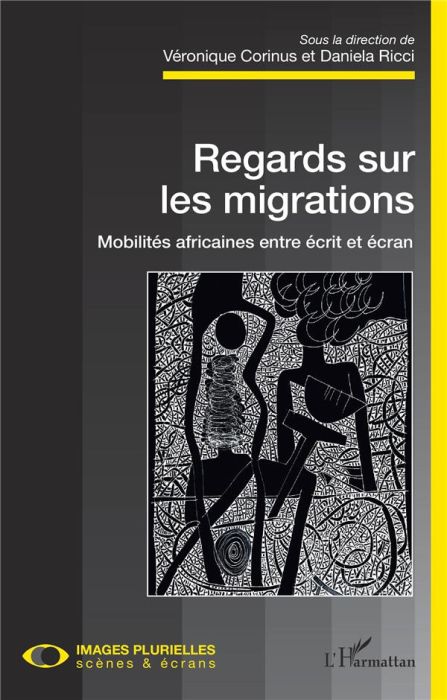 Sous la direction de
Véronique Corinus et Daniela Ricci

Regards sur les migrations

Mobilités africaines entre écrit et écran

IMAGES PLURIELLES
scènes & écrans

L'Harmattan